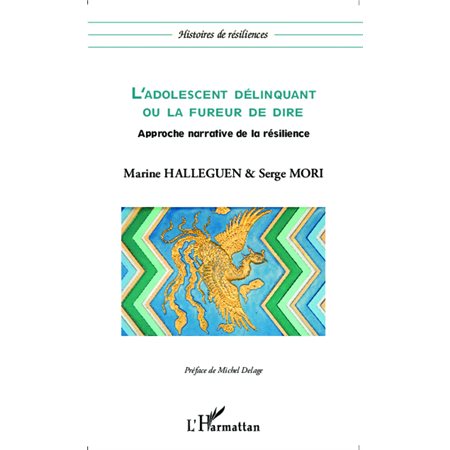 Histoires de résiliences

L'ADOLESCENT DÉLINQUANT OU LA FUREUR DE DIRE

Approche narrative de la résilience

Marine HALLEGUEN & Serge MORI

Préface de Michel Delage

L'Harmattan